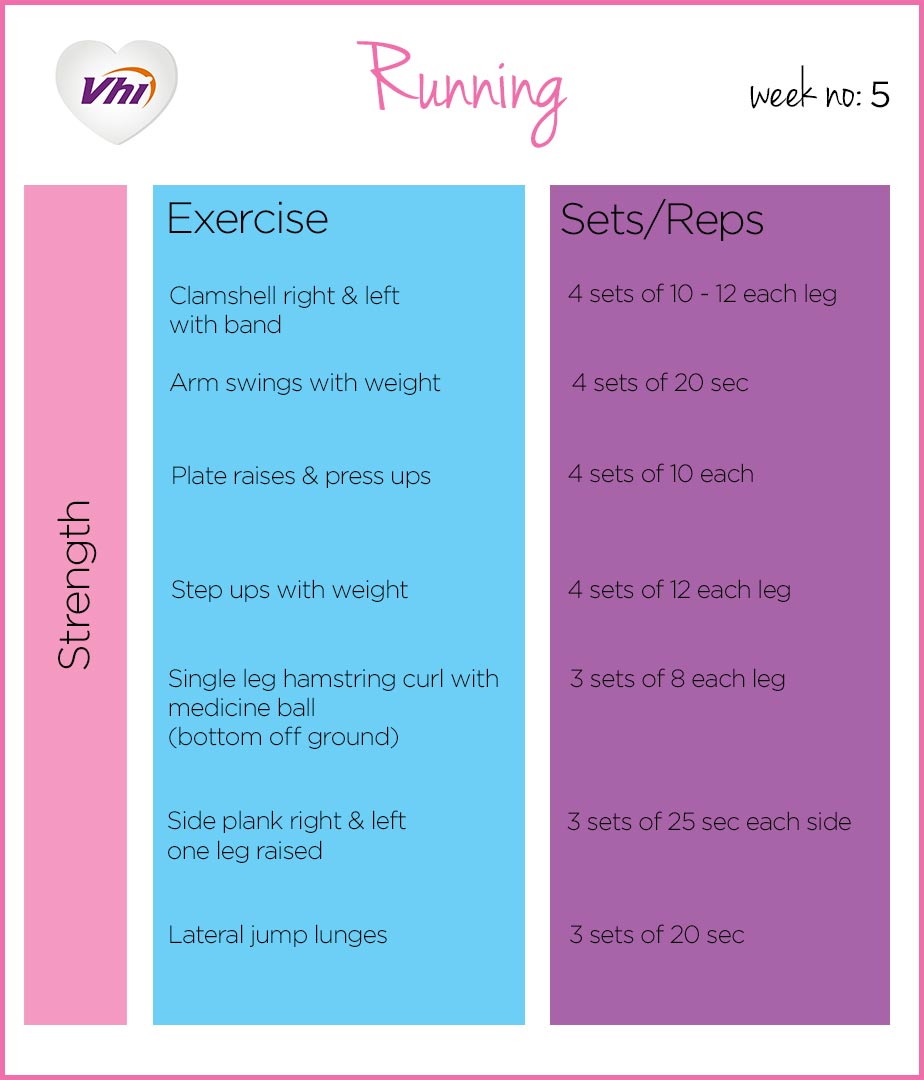 Vhi

Running

week no: 5

Strength

| Exercise | Sets/Reps |
|---|---|
| Clamshell right & left with band | 4 sets of 10 - 12 each leg |
| Arm swings with weight | 4 sets of 20 sec |
| Plate raises & press ups | 4 sets of 10 each |
| Step ups with weight | 4 sets of 12 each leg |
| Single leg hamstring curl with medicine ball (bottom off ground) | 3 sets of 8 each leg |
| Side plank right & left one leg raised | 3 sets of 25 sec each side |
| Lateral jump lunges | 3 sets of 20 sec |